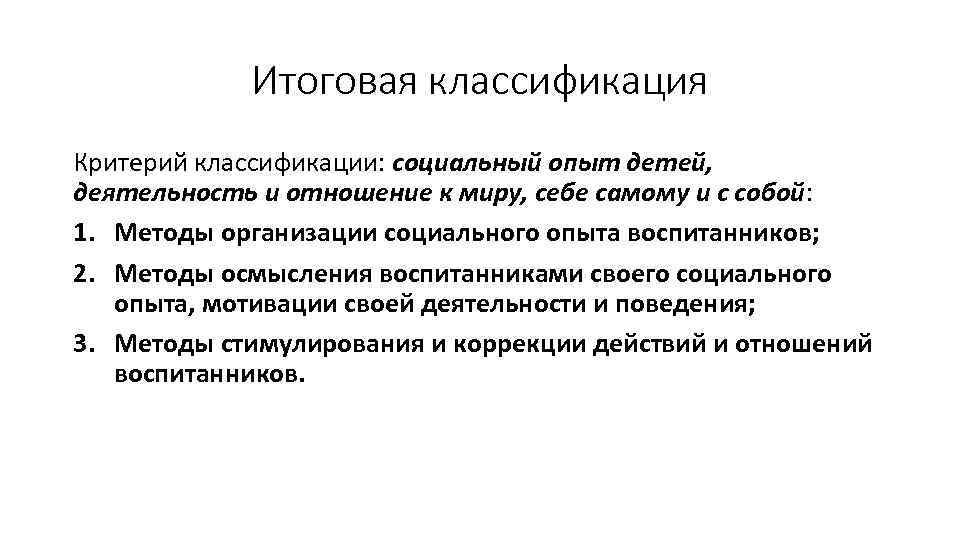 Итоговая классификация

Критерий классификации: социальный опыт детей, деятельность и отношение к миру, себе самому и с собой:

1. Методы организации социального опыта воспитанников;
2. Методы осмысления воспитанниками своего социального опыта, мотивации своей деятельности и поведения;
3. Методы стимулирования и коррекции действий и отношений воспитанников.